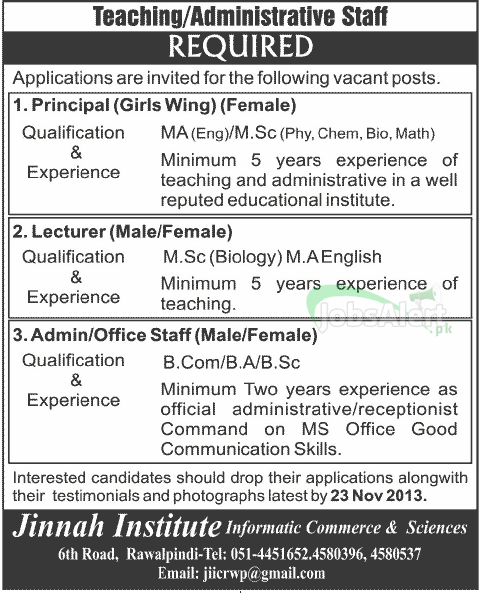 Teaching/Administrative Staff
REQUIRED

Applications are invited for the following vacant posts.

1. Principal (Girls Wing) (Female)

Qualification & Experience

MA (Eng)/M.Sc (Phy, Chem, Bio, Math)

Minimum 5 years experience of teaching and administrative in a well reputed educational institute.

2. Lecturer (Male/Female)

Qualification & Experience

M.Sc (Biology) M.A English

Minimum 5 years experience of teaching.

JobsAlert.pk

3. Admin/Office Staff (Male/Female)

Qualification & Experience

B.Com/B.A/B.Sc

Minimum Two years experience as official administrative/receptionist Command on MS Office Good Communication Skills.

Interested candidates should drop their applications alongwith their testimonials and photographs latest by 23 Nov 2013.

Jinnah Institute Informatic Commerce & Sciences

6th Road, Rawalpindi-Tel: 051-4451652.4580396, 4580537

Email: jiicrwp@gmail.com